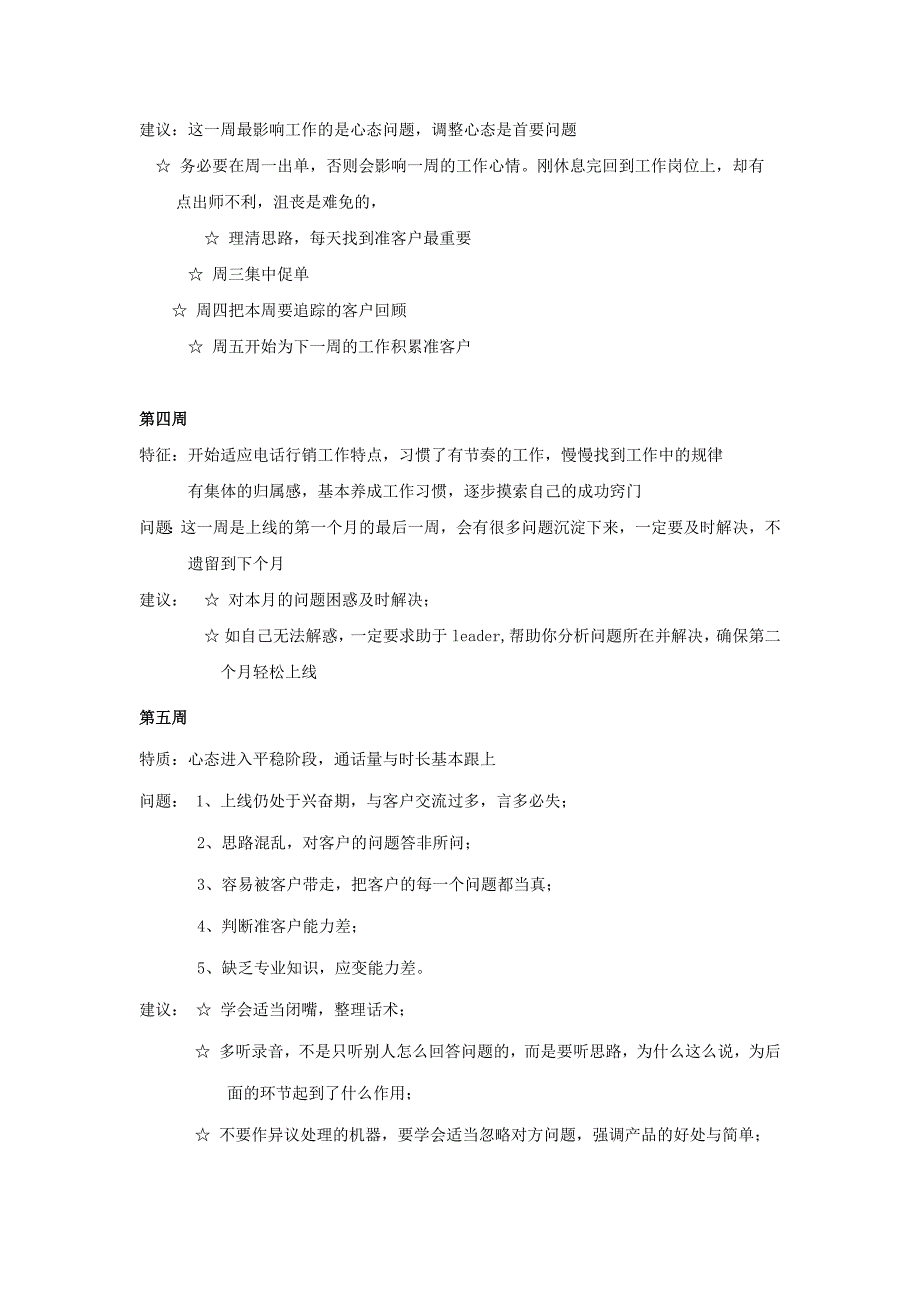 建议：这一周最影响工作的是心态问题，调整心态是首要问题

☆ 务必要在周一出单，否则会影响一周的工作心情。刚休息完回到工作岗位上，却有点出师不利，沮丧是难免的，

☆ 理清思路，每天找到准客户最重要

☆ 周三集中促单

☆ 周四把本周要追踪的客户回顾

☆ 周五开始为下一周的工作积累准客户

第四周

特征：开始适应电话行销工作特点，习惯了有节奏的工作，慢慢找到工作中的规律

有集体的归属感，基本养成工作习惯，逐步摸索自己的成功窍门

问题 这一周是上线的第一个月的最后一周，会有很多问题沉淀下来，一定要及时解决，不遗留到下个月

建议： ☆ 对本月的问题困惑及时解决；

☆ 如自己无法解惑，一定要求助于 leader,帮助你分析问题所在并解决，确保第二个月轻松上线

第五周

特质：心态进入平稳阶段，通话量与时长基本跟上

问题： 1、上线仍处于兴奋期，与客户交流过多，言多必失；

2、思路混乱，对客户的问题答非所问；

3、容易被客户带走，把客户的每一个问题都当真；

4、判断准客户能力差；

5、缺乏专业知识，应变能力差。

建议： ☆ 学会适当闭嘴，整理话术；

☆ 多听录音，不是只听别人怎么回答问题的，而是要听思路，为什么这么说，为后面的环节起到了什么作用；

☆ 不要作异议处理的机器，要学会适当忽略对方问题，强调产品的好处与简单；